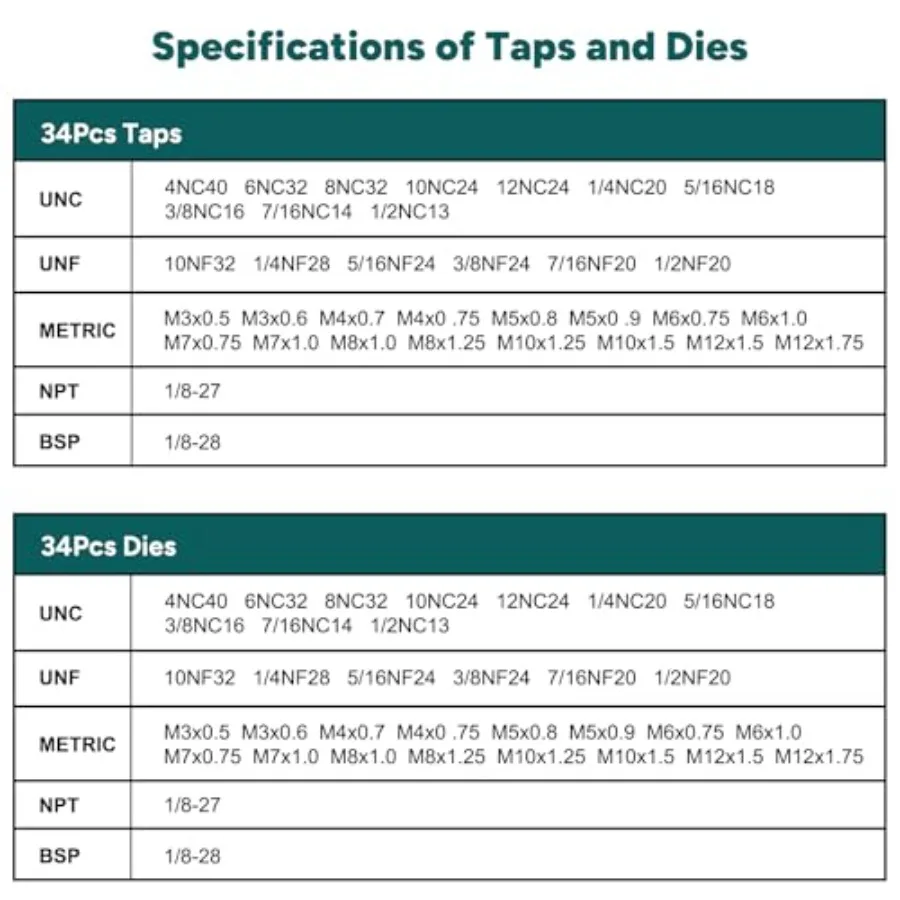 Specifications of Taps and Dies

| 34Pcs Taps | |
|---|---|
| UNC | 4NC40 6NC32 8NC32 10NC24 12NC24 1/4NC20 5/16NC18 3/8NC16 7/16NC14 1/2NC13 |
| UNF | 10NF32 1/4NF28 5/16NF24 3/8NF24 7/16NF20 1/2NF20 |
| METRIC | M3x0.5 M3x0.6 M4x0.7 M4x0 .75 M5x0.8 M5x0 .9 M6x0.75 M6x1.0 M7x0.75 M7x1.0 M8x1.0 M8x1.25 M10x1.25 M10x1.5 M12x1.5 M12x1.75 |
| NPT | 1/8-27 |
| BSP | 1/8-28 |

| 34Pcs Dies | |
|---|---|
| UNC | 4NC40 6NC32 8NC32 10NC24 12NC24 1/4NC20 5/16NC18 3/8NC16 7/16NC14 1/2NC13 |
| UNF | 10NF32 1/4NF28 5/16NF24 3/8NF24 7/16NF20 1/2NF20 |
| METRIC | M3x0.5 M3x0.6 M4x0.7 M4x0 .75 M5x0.8 M5x0.9 M6x0.75 M6x1.0 M7x0.75 M7x1.0 M8x1.0 M8x1.25 M10x1.25 M10x1.5 M12x1.5 M12x1.75 |
| NPT | 1/8-27 |
| BSP | 1/8-28 |